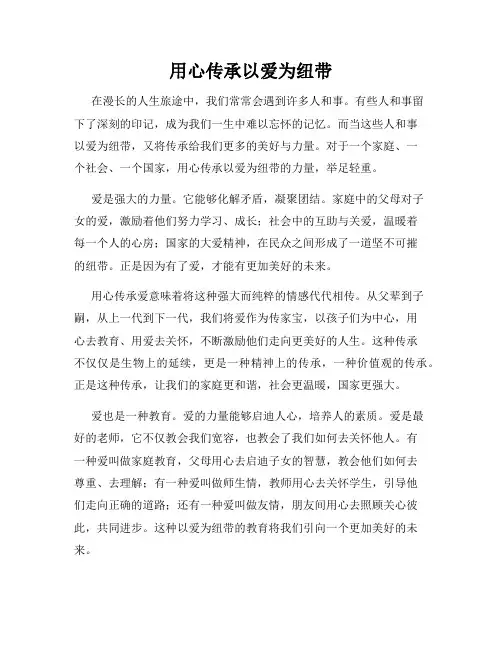 用心传承以爱为纽带

在漫长的人生旅途中，我们常常会遇到许多人和事。有些人和事留下了深刻的印记，成为我们一生中难以忘怀的记忆。而当这些人和事以爱为纽带，又将传承给我们更多的美好与力量。对于一个家庭、一个社会、一个国家，用心传承以爱为纽带的力量，举足轻重。

爱是强大的力量。它能够化解矛盾，凝聚团结。家庭中的父母对子女的爱，激励着他们努力学习、成长；社会中的互助与关爱，温暖着每一个人的心房；国家的大爱精神，在民众之间形成了一道坚不可摧的纽带。正是因为有了爱，才能有更加美好的未来。

用心传承爱意味着将这种强大而纯粹的情感代代相传。从父辈到子嗣，从上一代到下一代，我们将爱作为传家宝，以孩子们为中心，用心去教育、用爱去关怀，不断激励他们走向更美好的人生。这种传承不仅仅是生物上的延续，更是一种精神上的传承，一种价值观的传承。正是这种传承，让我们的家庭更和谐，社会更温暖，国家更强大。

爱也是一种教育。爱的力量能够启迪人心，培养人的素质。爱是最好的老师，它不仅教会我们宽容，也教会了我们如何去关怀他人。有一种爱叫做家庭教育，父母用心去启迪子女的智慧，教会他们如何去尊重、去理解；有一种爱叫做师生情，教师用心去关怀学生，引导他们走向正确的道路；还有一种爱叫做友情，朋友间用心去照顾关心彼此，共同进步。这种以爱为纽带的教育将我们引向一个更加美好的未来。